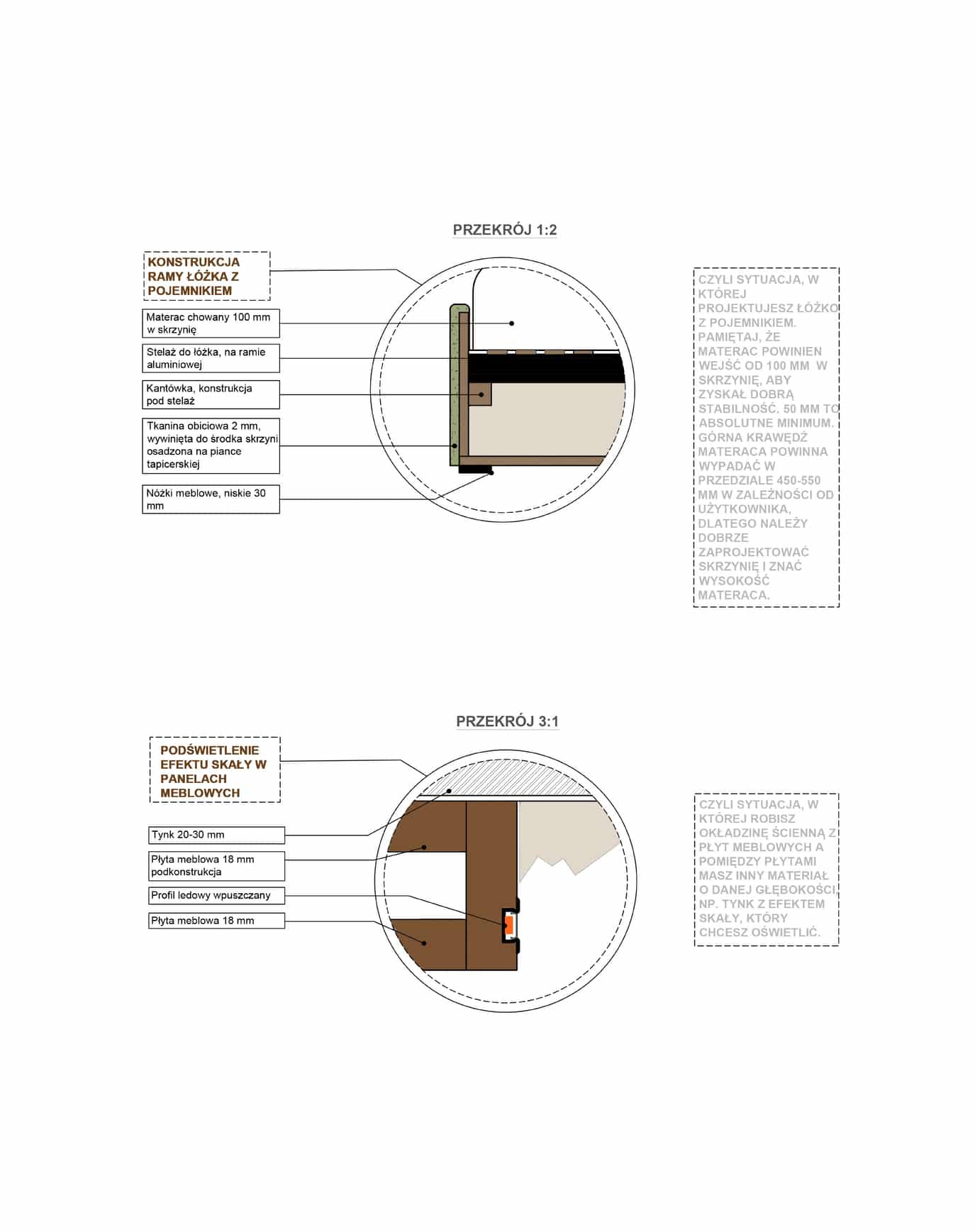 PRZEKRÓJ 1:2

KONSTRUKCJA RAMY ŁÓŻKA Z POJEMNIKIEM

Materac chowany 100 mm w skrzynię

Stelaż do łóżka, na ramie aluminiowej

Kantówka, konstrukcja pod stelaż

Tkanina obiciowa 2 mm, wywinięta do środka skrzyni osadzona na piance tapicerskiej

Nóżki meblowe, niskie 30 mm

CZYLI SYTUACJA, W KTÓREJ PROJEKTUJESZ ŁÓŻKO Z POJEMNIKIEM. PAMIĘTAJ, ŻE MATERAC POWINIEN WEJŚĆ OD 100 MM W SKRZYNIĘ, ABY ZYSKAŁ DOBRĄ STABILNOŚĆ. 50 MM TO ABSOLUTNE MINIMUM. GÓRNA KRAWĘDŹ MATERACA POWINNA WYPADAĆ W PRZEDZIALE 450-550 MM W ZALEŻNOŚCI OD UŻYTKOWNIKA, DLATEGO NALEŻY DOBRZE ZAPROJEKTOWAĆ SKRZYNIĘ I ZNAĆ WYSOKOŚĆ MATERACA.

PRZEKRÓJ 3:1

PODŚWIETLENIE EFEKTU SKAŁY W PANELACH MEBLOWYCH

Tynk 20-30 mm

Płyta meblowa 18 mm podkonstrukcja

Profil ledowy wpuszczany

Płyta meblowa 18 mm

CZYLI SYTUACJA, W KTÓREJ ROBISZ OKŁADZINĘ ŚCIENNĄ Z PŁYT MEBLOWYCH A POMIĘDZY PŁYTAMI MASZ INNY MATERIAŁ O DANEJ GŁĘBOKOŚCI, NP. TYNK Z EFEKTEM SKAŁY, KTÓRY CHCESZ OŚWIETLIĆ.